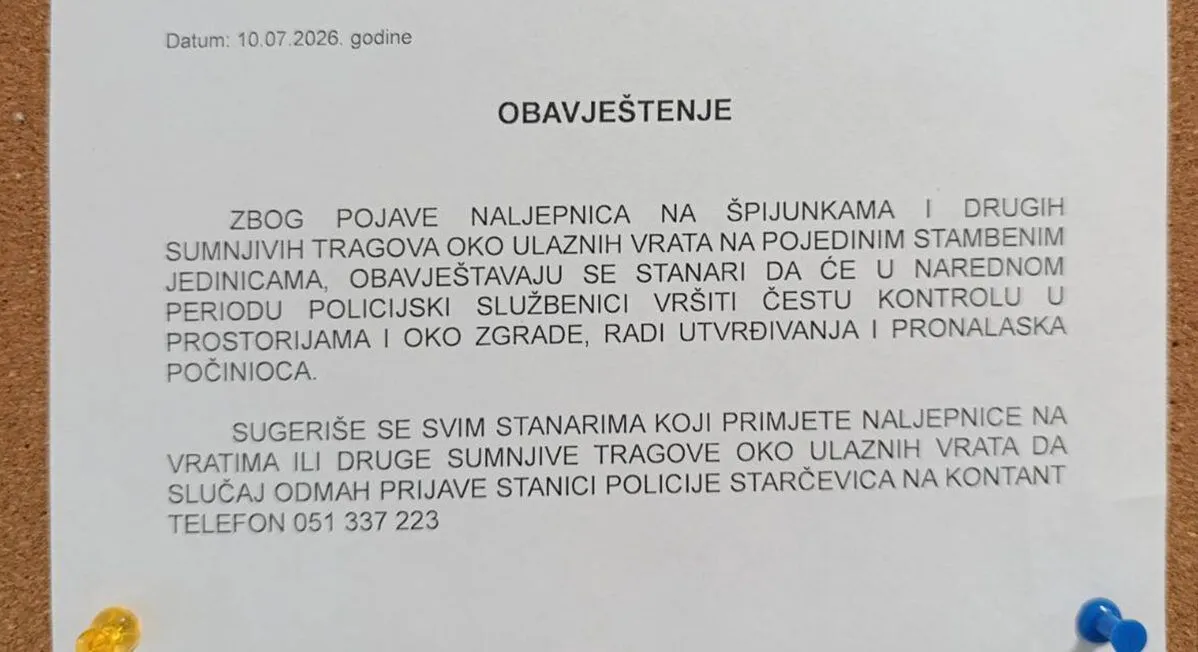 Datum: 10.07.2026. godine

OBAVJEŠTENJE

ZBOG POJAVE NALJEPNICA NA ŠPIJUNKAMA I DRUGIH SUMNJIVIH TRAGOVA OKO ULAZNIH VRATA NA POJEDINIM STAMBENIM JEDINICAMA, OBAVJEŠTAVAJU SE STANARI DA ĆE U NAREDNOM PERIODU POLICIJSKI SLUŽBENICI VRŠITI ČESTU KONTROLU U PROSTORIJAMA I OKO ZGRADE, RADI UTVRĐIVANJA I PRONALASKA POČINIOCA.

SUGERIŠE SE SVIM STANARIMA KOJI PRIMJETE NALJEPNICE NA VRATIMA ILI DRUGE SUMNJIVE TRAGOVE OKO ULAZNIH VRATA DA SLUČAJ ODMAH PRIJAVE STANICI POLICIJE STARČEVICA NA KONTANT TELEFON 051 337 223